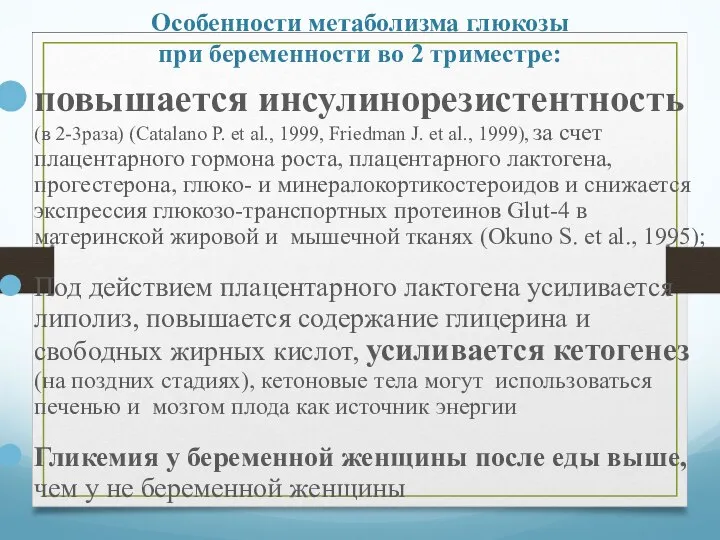 Особенности метаболизма глюкозы при беременности во 2 триместре:

повышается инсулинорезистентность (в 2-3раза) (Catalano P. et al., 1999, Friedman J. et al., 1999), за счет плацентарного гормона роста, плацентарного лактогена, прогестерона, глюко- и минералокортикостероидов и снижается экспрессия глюкозо-транспортных протеинов Glut-4 в материнской жировой и мышечной тканях (Okuno S. et al., 1995);

Под действием плацентарного лактогена усиливается липолиз, повышается содержание глицерина и свободных жирных кислот, усиливается кетогенез (на поздних стадиях), кетоновые тела могут использоваться печенью и мозгом плода как источник энергии

Гликемия у беременной женщины после еды выше, чем у не беременной женщины